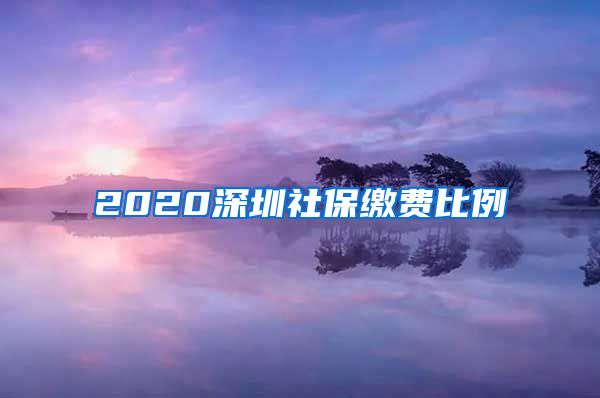 2020深圳社保缴费比例